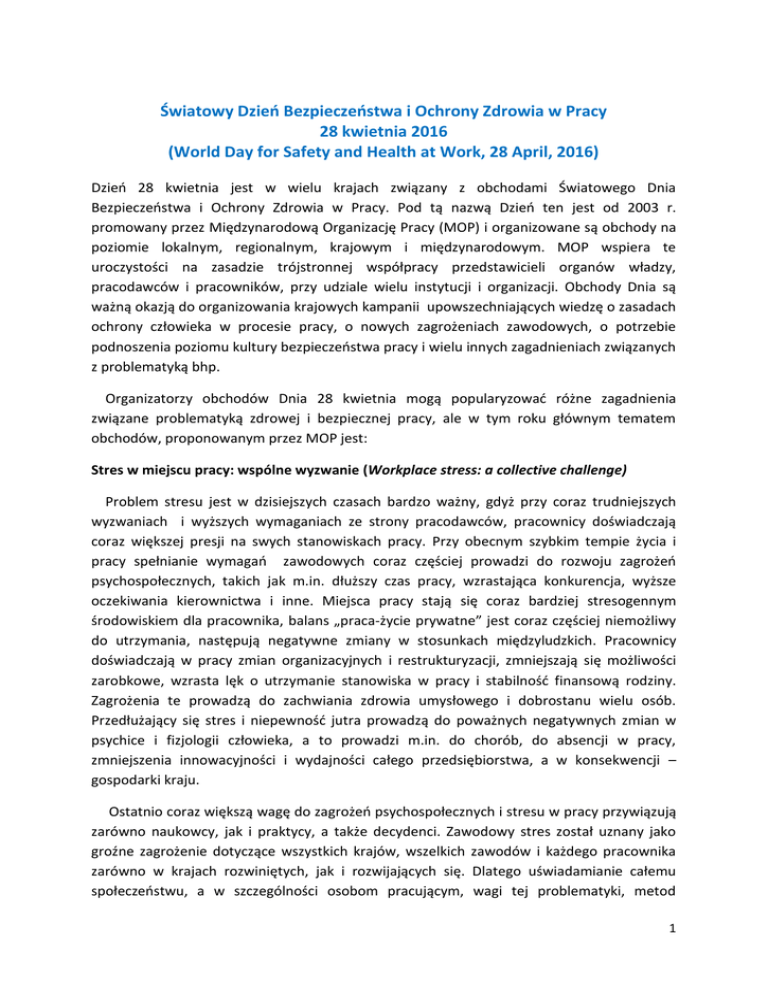 Światowy Dzień Bezpieczeństwa i Ochrony Zdrowia w Pracy
28 kwietnia 2016
(World Day for Safety and Health at Work, 28 April, 2016)

Dzień 28 kwietnia jest w wielu krajach związany z obchodami Światowego Dnia Bezpieczeństwa i Ochrony Zdrowia w Pracy. Pod tą nazwą Dzień ten jest od 2003 r. promowany przez Międzynarodową Organizację Pracy (MOP) i organizowane są obchody na poziomie lokalnym, regionalnym, krajowym i międzynarodowym. MOP wspiera te uroczystości na zasadzie trójstronnej współpracy przedstawicieli organów władzy, pracodawców i pracowników, przy udziale wielu instytucji i organizacji. Obchody Dnia są ważną okazją do organizowania krajowych kampanii upowszechniających wiedzę o zasadach ochrony człowieka w procesie pracy, o nowych zagrożeniach zawodowych, o potrzebie podnoszenia poziomu kultury bezpieczeństwa pracy i wielu innych zagadnieniach związanych z problematyką bhp.

Organizatorzy obchodów Dnia 28 kwietnia mogą popularyzować różne zagadnienia związane problematyką zdrowej i bezpiecznej pracy, ale w tym roku głównym tematem obchodów, proponowanym przez MOP jest:

Stres w miejscu pracy: wspólne wyzwanie (Workplace stress: a collective challenge)

Problem stresu jest w dzisiejszych czasach bardzo ważny, gdyż przy coraz trudniejszych wyzwaniach i wyższych wymaganiach ze strony pracodawców, pracownicy doświadczają coraz większej presji na swych stanowiskach pracy. Przy obecnym szybkim tempie życia i pracy spełnianie wymagań zawodowych coraz częściej prowadzi do rozwoju zagrożeń psychospołecznych, takich jak m.in. dłuższy czas pracy, wzrastająca konkurencja, wyższe oczekiwania kierownictwa i inne. Miejsca pracy stają się coraz bardziej stresogennym środowiskiem dla pracownika, balans „praca-życie prywatne" jest coraz częściej niemożliwy do utrzymania, następują negatywne zmiany w stosunkach międzyludzkich. Pracownicy doświadczają w pracy zmian organizacyjnych i restrukturyzacji, zmniejszają się możliwości zarobkowe, wzrasta lęk o utrzymanie stanowiska w pracy i stabilność finansową rodziny. Zagrożenia te prowadzą do zachwiania zdrowia umysłowego i dobrostanu wielu osób. Przedłużający się stres i niepewność jutra prowadzą do poważnych negatywnych zmian w psychice i fizjologii człowieka, a to prowadzi m.in. do chorób, do absencji w pracy, zmniejszenia innowacyjności i wydajności całego przedsiębiorstwa, a w konsekwencji – gospodarki kraju.

Ostatnio coraz większą wagę do zagrożeń psychospołecznych i stresu w pracy przywiązują zarówno naukowcy, jak i praktycy, a także decydenci. Zawodowy stres został uznany jako groźne zagrożenie dotyczące wszystkich krajów, wszelkich zawodów i każdego pracownika zarówno w krajach rozwiniętych, jak i rozwijających się. Dlatego uświadamianie całemu społeczeństwu, a w szczególności osobom pracującym, wagi tej problematyki, metod

1